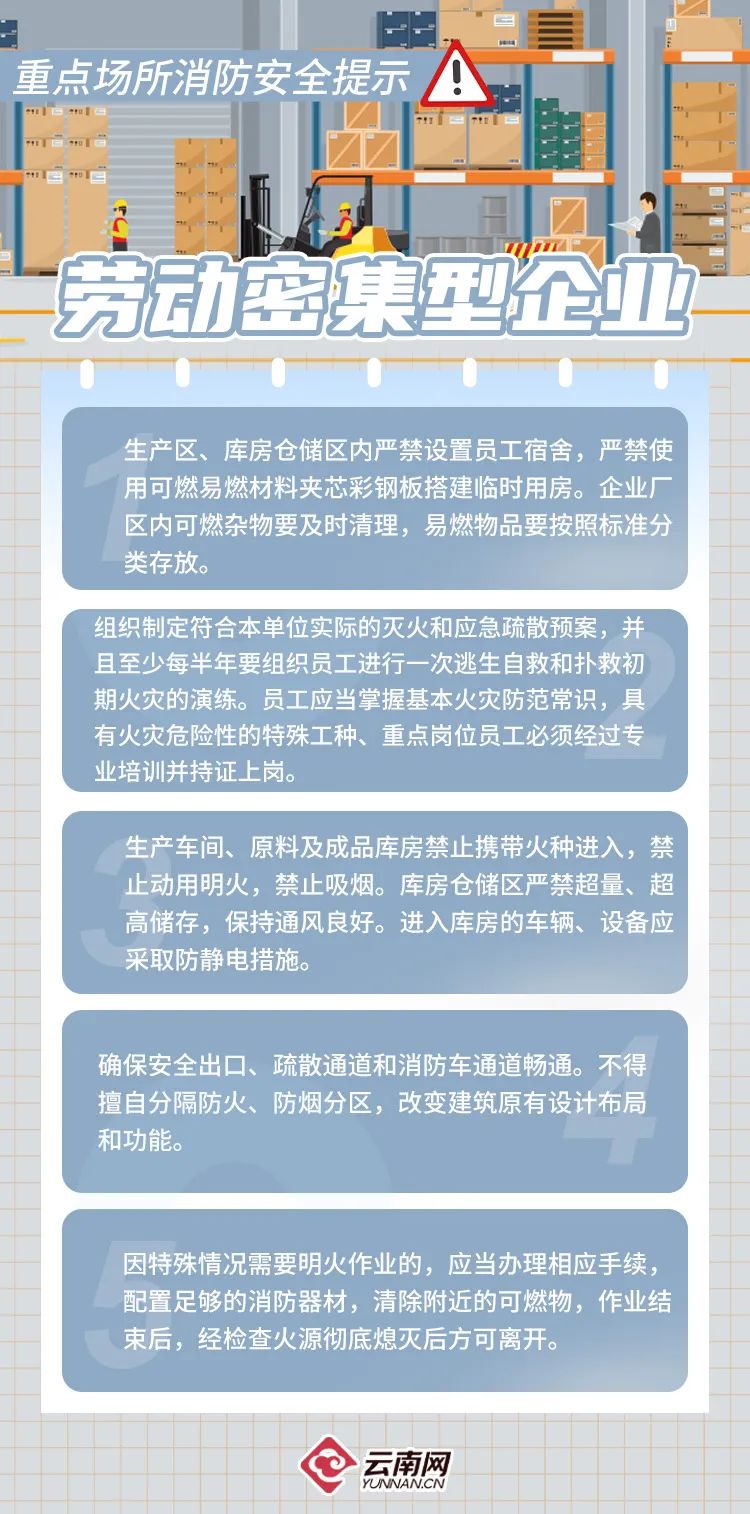 重点场所消防安全提示

劳动密集型企业

1
生产区、库房仓储区内严禁设置员工宿舍，严禁使用可燃易燃材料夹芯彩钢板搭建临时用房。企业厂区内可燃杂物要及时清理，易燃物品要按照标准分类存放。

2
组织制定符合本单位实际的灭火和应急疏散预案，并且至少每半年要组织员工进行一次逃生自救和扑救初期火灾的演练。员工应当掌握基本火灾防范常识，具有火灾危险性的特殊工种、重点岗位员工必须经过专业培训并持证上岗。

3
生产车间、原料及成品库房禁止携带火种进入，禁止动用明火，禁止吸烟。库房仓储区严禁超量、超高储存，保持通风良好。进入库房的车辆、设备应采取防静电措施。

4
确保安全出口、疏散通道和消防车通道畅通。不得擅自分隔防火、防烟分区，改变建筑原有设计布局和功能。

5
因特殊情况需要明火作业的，应当办理相应手续，配置足够的消防器材，清除附近的可燃物，作业结束后，经检查火源彻底熄灭后方可离开。

云南网
YUNNAN.CN